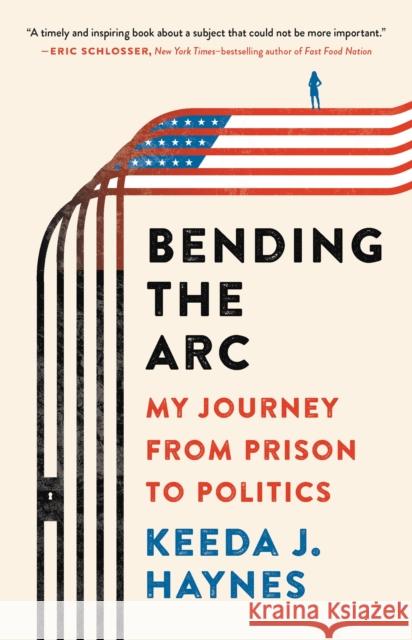 "A timely and inspiring book about a subject that could not be more important."
—ERIC SCHLOSSER, New York Times–bestselling author of Fast Food Nation

BENDING THE ARC

MY JOURNEY FROM PRISON TO POLITICS

KEEDA J. HAYNES